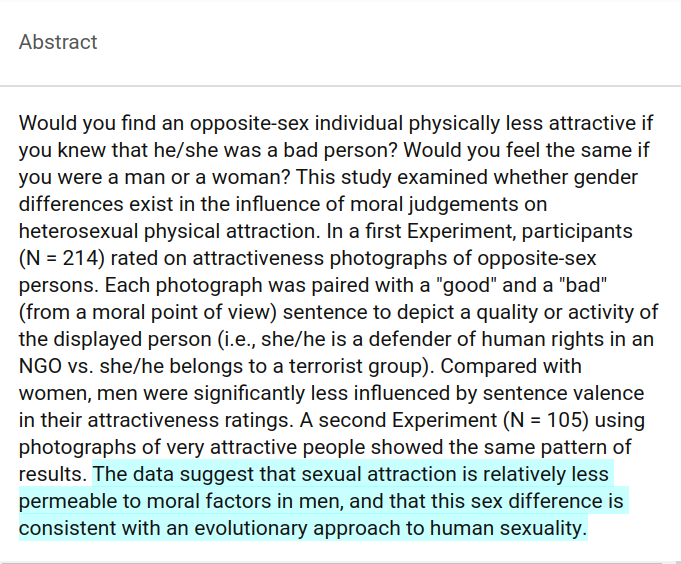 Abstract

Would you find an opposite-sex individual physically less attractive if you knew that he/she was a bad person? Would you feel the same if you were a man or a woman? This study examined whether gender differences exist in the influence of moral judgements on heterosexual physical attraction. In a first Experiment, participants (N = 214) rated on attractiveness photographs of opposite-sex persons. Each photograph was paired with a "good" and a "bad" (from a moral point of view) sentence to depict a quality or activity of the displayed person (i.e., she/he is a defender of human rights in an NGO vs. she/he belongs to a terrorist group). Compared with women, men were significantly less influenced by sentence valence in their attractiveness ratings. A second Experiment (N = 105) using photographs of very attractive people showed the same pattern of results. The data suggest that sexual attraction is relatively less permeable to moral factors in men, and that this sex difference is consistent with an evolutionary approach to human sexuality.